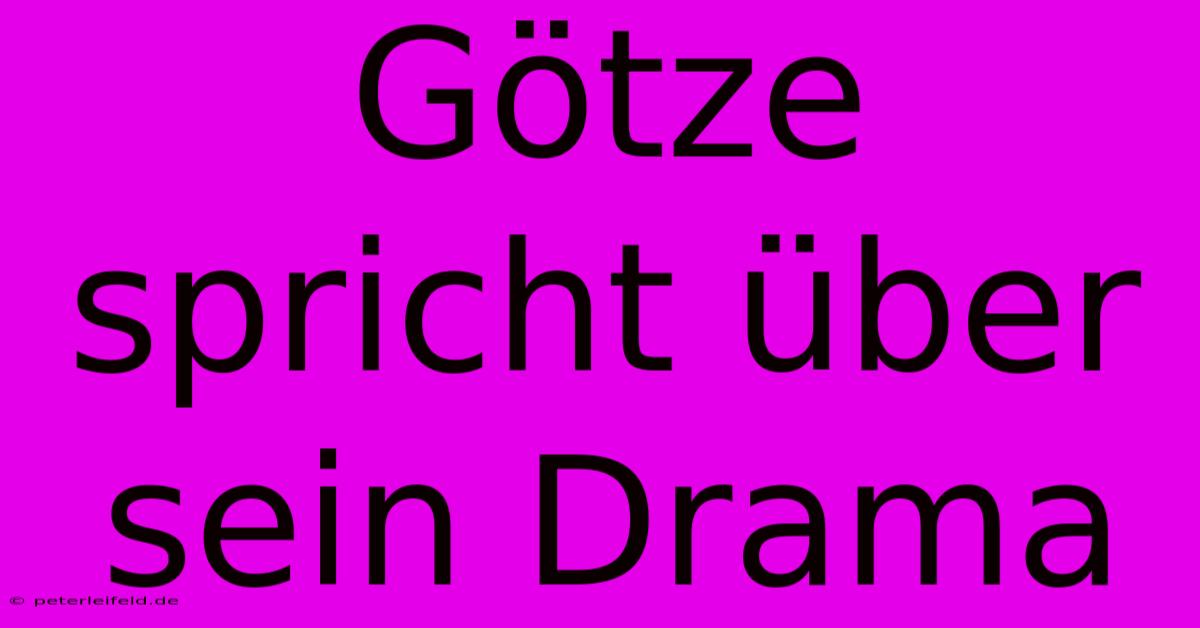 Götze spricht über sein Drama

© peterleifeld.de